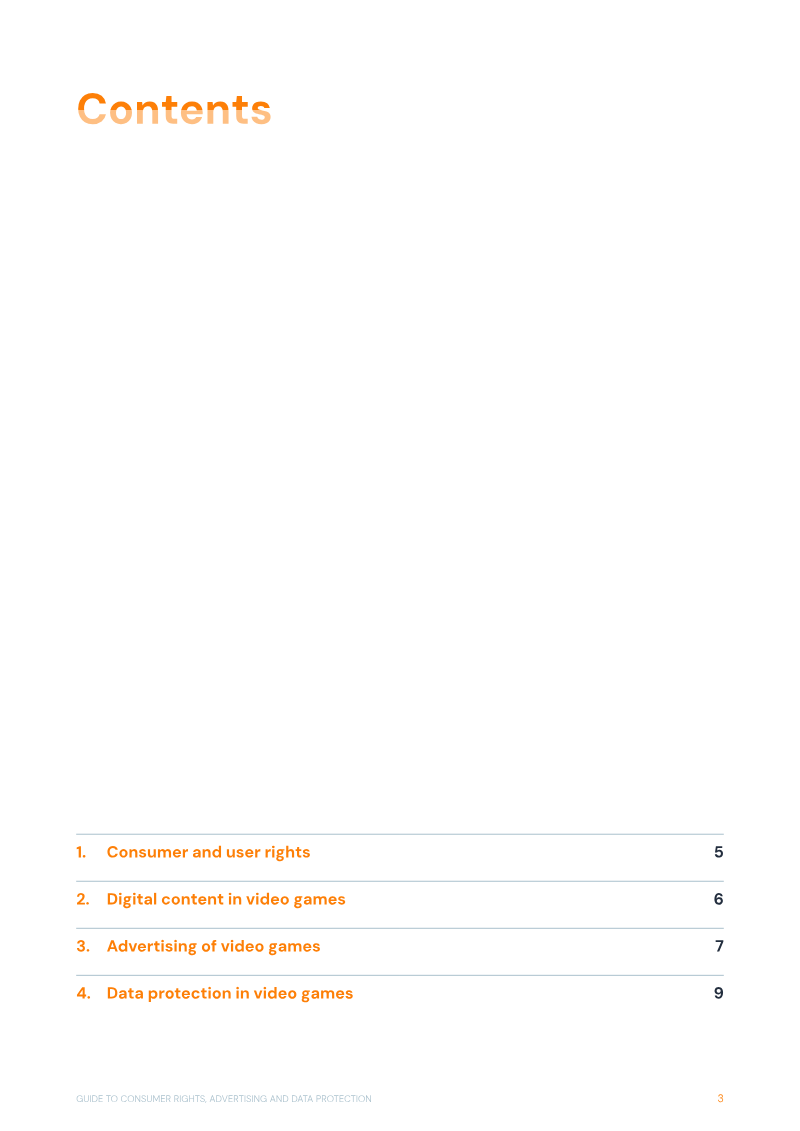 Contents

1. Consumer and user rights 5

2. Digital content in video games 6

3. Advertising of video games 7

4. Data protection in video games 9

GUIDE TO CONSUMER RIGHTS, ADVERTISING AND DATA PROTECTION 3